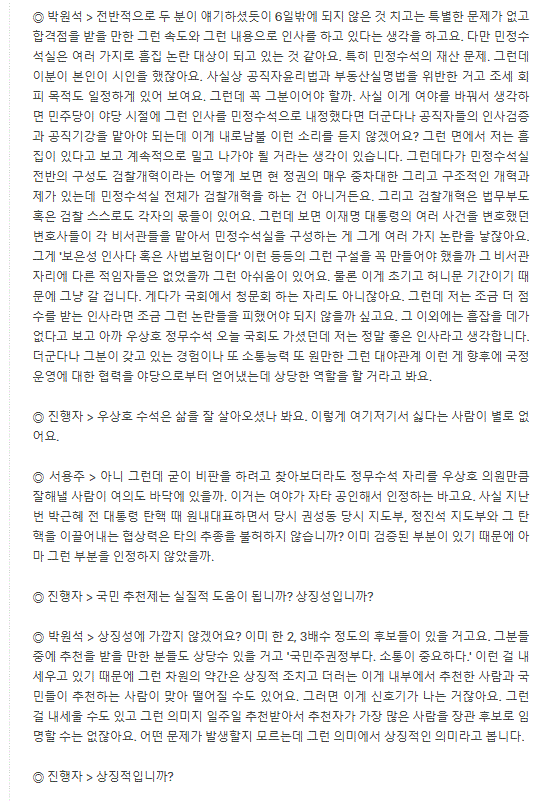 ◎ 박원석 > 전반적으로 두 분이 얘기하셨듯이 6일밖에 되지 않은 것 치고는 특별한 문제가 없고 합격점을 받을 만한 그런 속도와 그런 내용으로 인사를 하고 있다는 생각을 하고요. 다만 민정수석실은 여러 가지로 흠집 논란 대상이 되고 있는 것 같아요. 특히 민정수석의 재산 문제. 그런데 이분이 본인이 시인을 했잖아요. 사실상 공직자윤리법과 부동산실명법을 위반한 거고 조세 회피 목적도 일정하게 있어 보여요. 그런데 꼭 그분이어야 할까. 사실 이게 여야를 바꿔서 생각하면 민주당이 야당 시절에 그런 인사를 민정수석으로 내정했다면 더군다나 공직자들의 인사검증과 공직기강을 맡아야 되는데 이게 내로남불 이런 소리를 듣지 않겠어요? 그런 면에서 저는 흠집이 있다고 보고 계속적으로 밀고 나가야 될 거라는 생각이 있습니다. 그런데다가 민정수석실 전반의 구성도 검찰개혁이라는 어떻게 보면 현 정권의 매우 중차대한 그리고 구조적인 개혁과제가 있는데 민정수석실 전체가 검찰개혁을 하는 건 아니거든요. 그리고 검찰개혁은 법무부도 혹은 검찰 스스로도 각자의 몫들이 있어요. 그런데 보면 이재명 대통령의 여러 사건을 변호했던 변호사들이 각 비서관들을 맡아서 민정수석실을 구성하는 게 그게 여러 가지 논란을 낳잖아요. 그게 '보은성 인사다 혹은 사법보험이다' 이런 등등의 그런 구설을 꼭 만들어야 했을까 그 비서관 자리에 다른 적임자들은 없었을까 그런 아쉬움이 있어요. 물론 이게 초기고 허니문 기간이기 때문에 그냥 갈 겁니다. 게다가 국회에서 청문회 하는 자리도 아니잖아요. 그런데 저는 조금 더 점수를 받는 인사라면 조금 그런 논란들을 피했어야 되지 않을까 싶고요. 그 이외에는 흠잡을 데가 없다고 보고 아까 우상호 정무수석 오늘 국회도 가셨던데 저는 정말 좋은 인사라고 생각합니다. 더군다나 그분이 갖고 있는 경험이나 또 소통능력 또 원만한 그런 대야관계 이런 게 향후에 국정운영에 대한 협력을 야당으로부터 얻어냈는데 상당한 역할을 할 거라고 봐요.

◎ 진행자 > 우상호 수석은 삶을 잘 살아오셨나 봐요. 이렇게 여기저기서 싫다는 사람이 별로 없어요.

◎ 서용주 > 아니 그런데 굳이 비판을 하려고 찾아보더라도 정무수석 자리를 우상호 의원만큼 잘해낼 사람이 여의도 바닥에 있을까. 이거는 여야가 자타 공인해서 인정하는 바고요. 사실 지난번 박근혜 전 대통령 탄핵 때 원내대표하면서 당시 권성동 당시 지도부, 정진석 지도부와 그 탄핵을 이끌어내는 협상력은 타의 추종을 불허하지 않습니까? 이미 검증된 부분이 있기 때문에 아마 그런 부분을 인정하지 않았을까.

◎ 진행자 > 국민 추천제는 실질적 도움이 됩니까? 상징성입니까?

◎ 박원석 > 상징성에 가깝지 않겠어요? 이미 한 2, 3배수 정도의 후보들이 있을 거고요. 그분들 중에 추천을 받을 만한 분들도 상당수 있을 거고 '국민주권정부다. 소통이 중요하다.' 이런 걸 내세우고 있기 때문에 그런 차원의 약간은 상징적 조치고 더러는 이게 내부에서 추천한 사람과 국민들이 추천하는 사람이 맞아 떨어질 수도 있어요. 그러면 이게 신호기가 나는 거잖아요. 그런 걸 내세울 수도 있고 그런 의미지 일주일 추천받아서 추천자가 가장 많은 사람을 장관 후보로 임명할 수는 없잖아요. 어떤 문제가 발생할지 모르는데 그런 의미에서 상징적인 의미라고 봅니다.

◎ 진행자 > 상징적입니까?